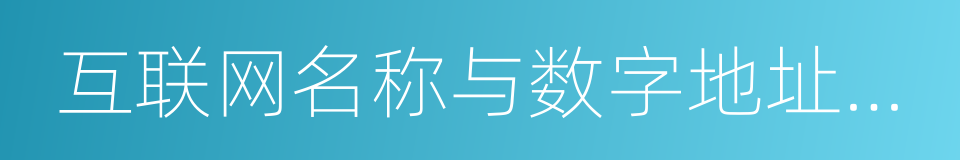 互联网名称与数字地址...